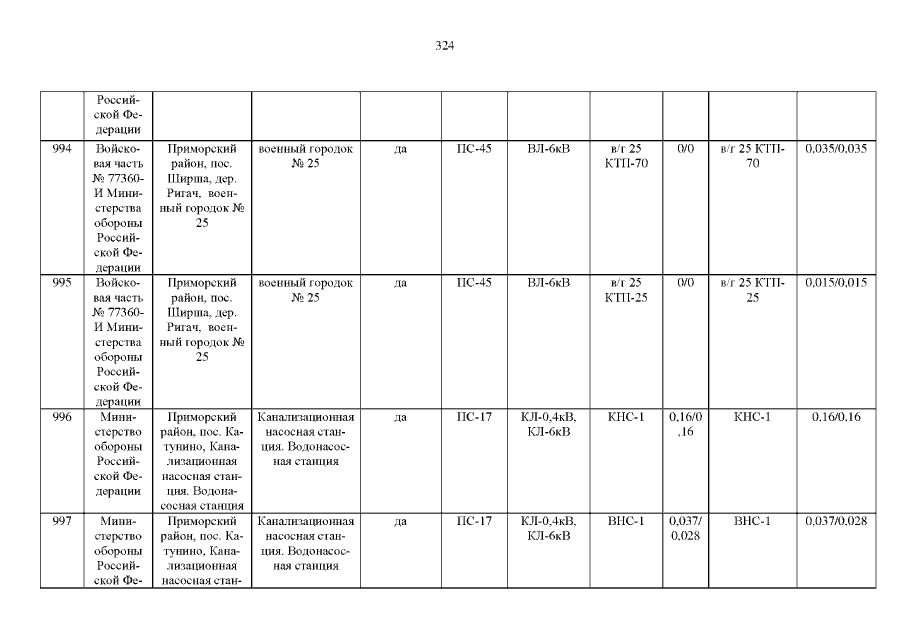 324

|  | Российской Федерации |  |  |  |  |  |  |  |  |  |
|---|---|---|---|---|---|---|---|---|---|---|
| 994 | Войсковая часть № 77360-И Министерства обороны Российской Федерации | Приморский район, пос. Ширша, дер. Ригач, военный городок № 25 | военный городок № 25 | да | ПС-45 | ВЛ-6кВ | в/г 25 КТП-70 | 0/0 | в/г 25 КТП-70 | 0,035/0,035 |
| 995 | Войсковая часть № 77360-И Министерства обороны Российской Федерации | Приморский район, пос. Ширша, дер. Ригач, военный городок № 25 | военный городок № 25 | да | ПС-45 | ВЛ-6кВ | в/г 25 КТП-25 | 0/0 | в/г 25 КТП-25 | 0,015/0,015 |
| 996 | Министерство обороны Российской Федерации | Приморский район, пос. Катунино, Канализационная насосная станция. Водонасосная станция | Канализационная насосная станция. Водонасосная станция | да | ПС-17 | КЛ-0,4кВ, КЛ-6кВ | КНС-1 | 0,16/0,16 | КНС-1 | 0,16/0,16 |
| 997 | Министерство обороны Российской Фе- | Приморский район, пос. Катунино, Канализационная насосная стан- | Канализационная насосная станция. Водонасосная станция | да | ПС-17 | КЛ-0,4кВ, КЛ-6кВ | ВНС-1 | 0,037/0,028 | ВНС-1 | 0,037/0,028 |